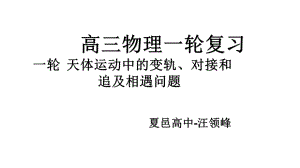 高三物理一轮复习

一轮 天体运动中的变轨、对接和追及相遇问题

夏邑高中-汪领峰